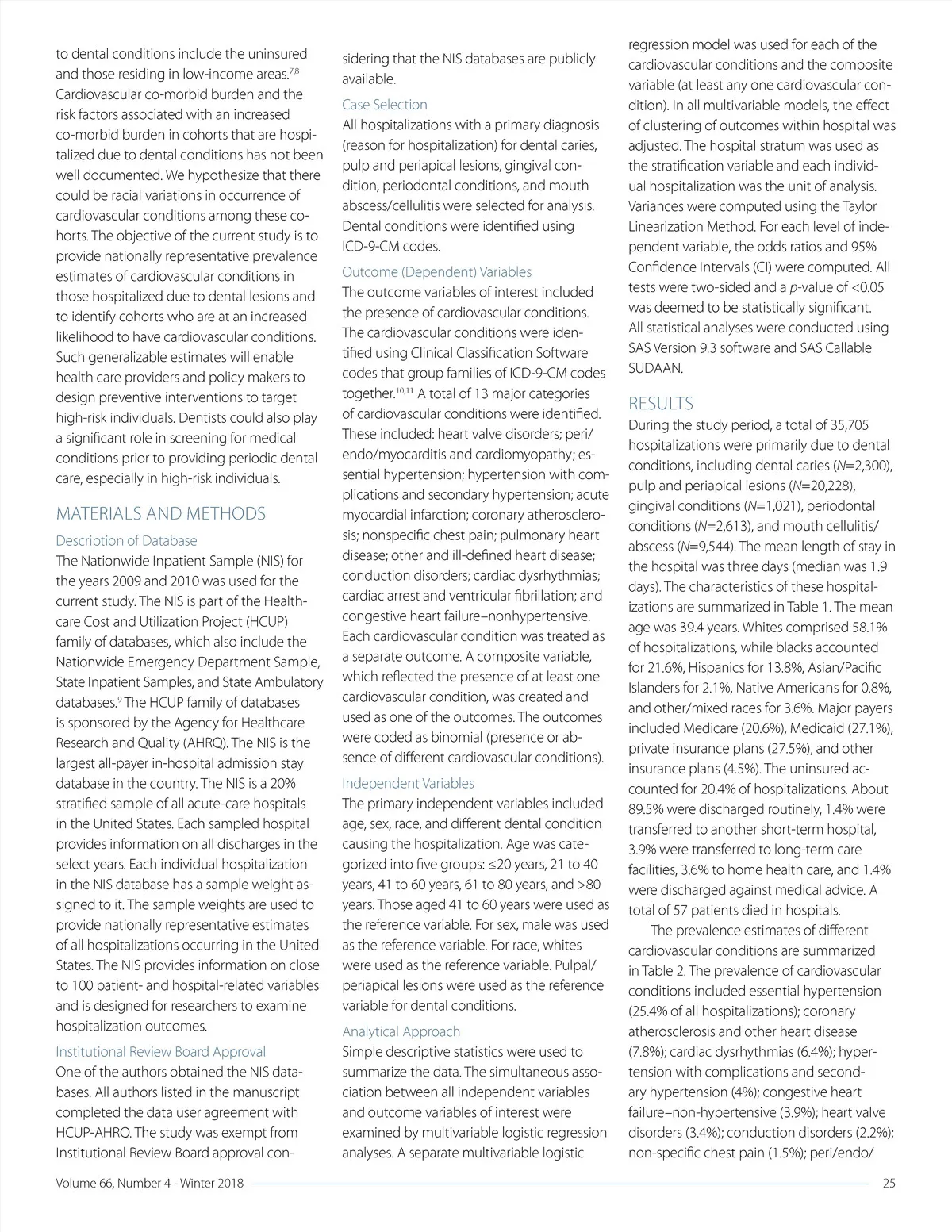 to dental conditions include the uninsured and those residing in low-income areas.$^{7,8}$ Cardiovascular co-morbid burden and the risk factors associated with an increased co-morbid burden in cohorts that are hospitalized due to dental conditions has not been well documented. We hypothesize that there could be racial variations in occurrence of cardiovascular conditions among these cohorts. The objective of the current study is to provide nationally representative prevalence estimates of cardiovascular conditions in those hospitalized due to dental lesions and to identify cohorts who are at an increased likelihood to have cardiovascular conditions. Such generalizable estimates will enable health care providers and policy makers to design preventive interventions to target high-risk individuals. Dentists could also play a significant role in screening for medical conditions prior to providing periodic dental care, especially in high-risk individuals.

MATERIALS AND METHODS

Description of Database

The Nationwide Inpatient Sample (NIS) for the years 2009 and 2010 was used for the current study. The NIS is part of the Healthcare Cost and Utilization Project (HCUP) family of databases, which also include the Nationwide Emergency Department Sample, State Inpatient Samples, and State Ambulatory databases.$^{9}$ The HCUP family of databases is sponsored by the Agency for Healthcare Research and Quality (AHRQ). The NIS is the largest all-payer in-hospital admission stay database in the country. The NIS is a 20% stratified sample of all acute-care hospitals in the United States. Each sampled hospital provides information on all discharges in the select years. Each individual hospitalization in the NIS database has a sample weight assigned to it. The sample weights are used to provide nationally representative estimates of all hospitalizations occurring in the United States. The NIS provides information on close to 100 patient- and hospital-related variables and is designed for researchers to examine hospitalization outcomes.

Institutional Review Board Approval

One of the authors obtained the NIS databases. All authors listed in the manuscript completed the data user agreement with HCUP-AHRQ. The study was exempt from Institutional Review Board approval considering that the NIS databases are publicly available.

Case Selection

All hospitalizations with a primary diagnosis (reason for hospitalization) for dental caries, pulp and periapical lesions, gingival condition, periodontal conditions, and mouth abscess/cellulitis were selected for analysis. Dental conditions were identified using ICD-9-CM codes.

Outcome (Dependent) Variables

The outcome variables of interest included the presence of cardiovascular conditions. The cardiovascular conditions were identified using Clinical Classification Software codes that group families of ICD-9-CM codes together.$^{10,11}$ A total of 13 major categories of cardiovascular conditions were identified. These included: heart valve disorders; peri/endo/myocarditis and cardiomyopathy; essential hypertension; hypertension with complications and secondary hypertension; acute myocardial infarction; coronary atherosclerosis; nonspecific chest pain; pulmonary heart disease; other and ill-defined heart disease; conduction disorders; cardiac dysrhythmias; cardiac arrest and ventricular fibrillation; and congestive heart failure–nonhypertensive. Each cardiovascular condition was treated as a separate outcome. A composite variable, which reflected the presence of at least one cardiovascular condition, was created and used as one of the outcomes. The outcomes were coded as binomial (presence or absence of different cardiovascular conditions).

Independent Variables

The primary independent variables included age, sex, race, and different dental condition causing the hospitalization. Age was categorized into five groups: ≤20 years, 21 to 40 years, 41 to 60 years, 61 to 80 years, and >80 years. Those aged 41 to 60 years were used as the reference variable. For sex, male was used as the reference variable. For race, whites were used as the reference variable. Pulpal/periapical lesions were used as the reference variable for dental conditions.

Analytical Approach

Simple descriptive statistics were used to summarize the data. The simultaneous association between all independent variables and outcome variables of interest were examined by multivariable logistic regression analyses. A separate multivariable logistic regression model was used for each of the cardiovascular conditions and the composite variable (at least any one cardiovascular condition). In all multivariable models, the effect of clustering of outcomes within hospital was adjusted. The hospital stratum was used as the stratification variable and each individual hospitalization was the unit of analysis. Variances were computed using the Taylor Linearization Method. For each level of independent variable, the odds ratios and 95% Confidence Intervals (CI) were computed. All tests were two-sided and a $p$-value of <0.05 was deemed to be statistically significant. All statistical analyses were conducted using SAS Version 9.3 software and SAS Callable SUDAAN.

RESULTS

During the study period, a total of 35,705 hospitalizations were primarily due to dental conditions, including dental caries ($N$=2,300), pulp and periapical lesions ($N$=20,228), gingival conditions ($N$=1,021), periodontal conditions ($N$=2,613), and mouth cellulitis/abscess ($N$=9,544). The mean length of stay in the hospital was three days (median was 1.9 days). The characteristics of these hospitalizations are summarized in Table 1. The mean age was 39.4 years. Whites comprised 58.1% of hospitalizations, while blacks accounted for 21.6%, Hispanics for 13.8%, Asian/Pacific Islanders for 2.1%, Native Americans for 0.8%, and other/mixed races for 3.6%. Major payers included Medicare (20.6%), Medicaid (27.1%), private insurance plans (27.5%), and other insurance plans (4.5%). The uninsured accounted for 20.4% of hospitalizations. About 89.5% were discharged routinely, 1.4% were transferred to another short-term hospital, 3.9% were transferred to long-term care facilities, 3.6% to home health care, and 1.4% were discharged against medical advice. A total of 57 patients died in hospitals.

The prevalence estimates of different cardiovascular conditions are summarized in Table 2. The prevalence of cardiovascular conditions included essential hypertension (25.4% of all hospitalizations); coronary atherosclerosis and other heart disease (7.8%); cardiac dysrhythmias (6.4%); hypertension with complications and secondary hypertension (4%); congestive heart failure–non-hypertensive (3.9%); heart valve disorders (3.4%); conduction disorders (2.2%); non-specific chest pain (1.5%); peri/endo/

Volume 66, Number 4 - Winter 2018 25